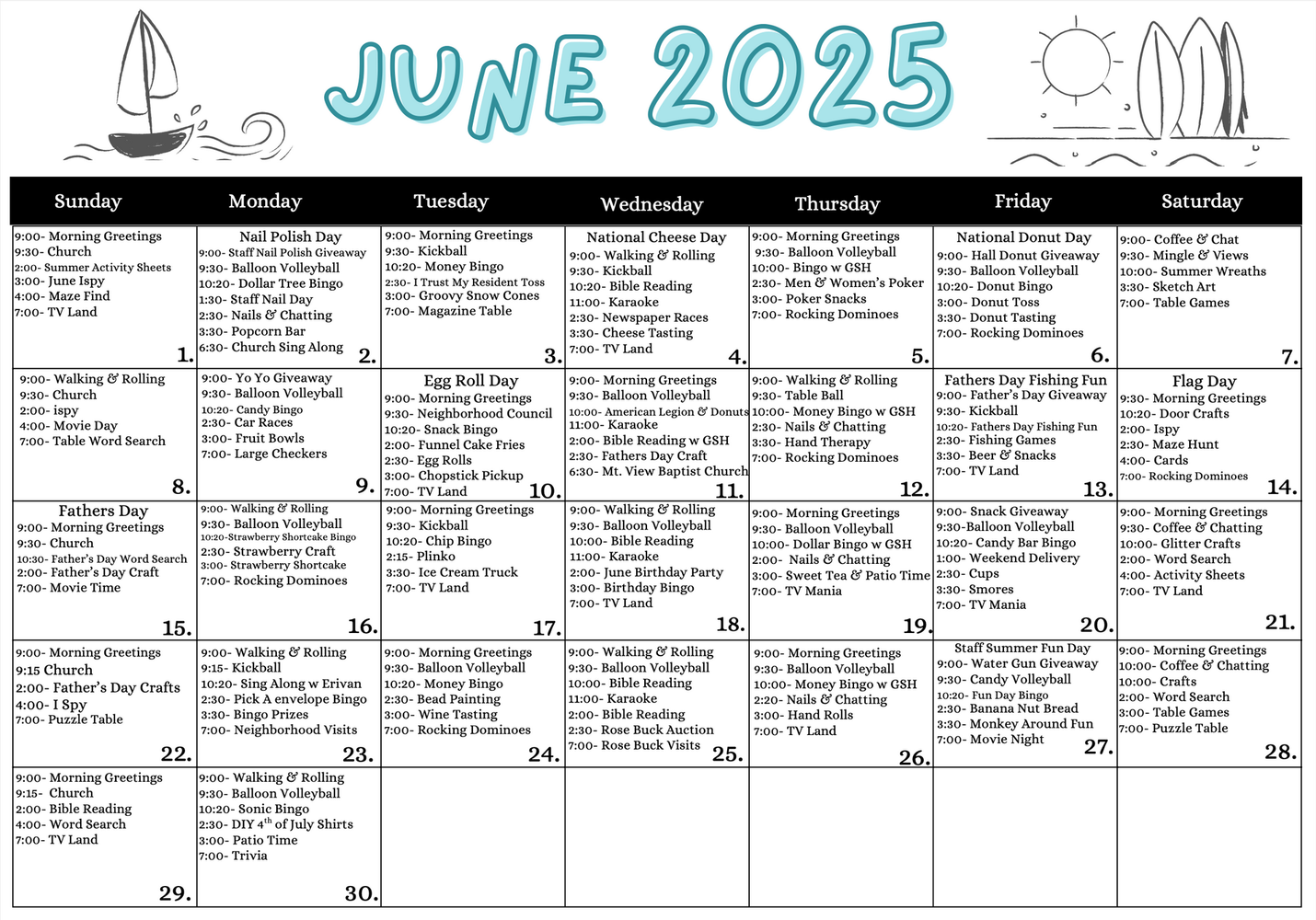 JUNE 2025

| Sunday | Monday | Tuesday | Wednesday | Thursday | Friday | Saturday |
|---|---|---|---|---|---|---|
| 9:00- Morning Greetings 9:30- Church 2:00- Summer Activity Sheets 3:00- June Ispy 4:00- Maze Find 7:00- TV Land 1. | Nail Polish Day 9:00- Staff Nail Polish Giveaway 9:30- Balloon Volleyball 10:20- Dollar Tree Bingo 1:30- Staff Nail Day 2:30- Nails & Chatting 3:30- Popcorn Bar 6:30- Church Sing Along 2. | 9:00- Morning Greetings 9:30- Kickball 10:20- Money Bingo 2:30- I Trust My Resident Toss 3:00- Groovy Snow Cones 7:00- Magazine Table 3. | National Cheese Day 9:00- Walking & Rolling 9:30- Kickball 10:20- Bible Reading 11:00- Karaoke 2:30- Newspaper Races 3:30- Cheese Tasting 7:00- TV Land 4. | 9:00- Morning Greetings 9:30- Balloon Volleyball 10:00- Bingo w GSH 2:30- Men & Women's Poker 3:00- Poker Snacks 7:00- Rocking Dominoes 5. | National Donut Day 9:00- Hall Donut Giveaway 9:30- Balloon Volleyball 10:20- Donut Bingo 3:00- Donut Toss 3:30- Donut Tasting 7:00- Rocking Dominoes 6. | 9:00- Coffee & Chat 9:30- Mingle & Views 10:00- Summer Wreaths 3:30- Sketch Art 7:00- Table Games 7. |
| 9:00- Walking & Rolling 9:30- Church 2:00- ispy 4:00- Movie Day 7:00- Table Word Search 8. | 9:00- Yo Yo Giveaway 9:30- Balloon Volleyball 10:20- Candy Bingo 2:30- Car Races 3:00- Fruit Bowls 7:00- Large Checkers 9. | Egg Roll Day 9:00- Morning Greetings 9:30- Neighborhood Council 10:20- Snack Bingo 2:00- Funnel Cake Fries 2:30- Egg Rolls 3:00- Chopstick Pickup 7:00- TV Land 10. | 9:00- Morning Greetings 9:30- Balloon Volleyball 10:00- American Legion & Donuts 11:00- Karaoke 2:00- Bible Reading w GSH 2:30- Fathers Day Craft 6:30- Mt. View Baptist Church 11. | 9:00- Walking & Rolling 9:30- Table Ball 10:00- Money Bingo w GSH 2:30- Nails & Chatting 3:30- Hand Therapy 7:00- Rocking Dominoes 12. | Fathers Day Fishing Fun 9:00- Father's Day Giveaway 9:30- Kickball 10:20- Fathers Day Fishing Fun 2:30- Fishing Games 3:30- Beer & Snacks 7:00- TV Land 13. | Flag Day 9:30- Morning Greetings 10:20- Door Crafts 2:00- Ispy 2:30- Maze Hunt 4:00- Cards 7:00- Rocking Dominoes 14. |
| Fathers Day 9:00- Morning Greetings 9:30- Church 10:30- Father's Day Word Search 2:00- Father's Day Craft 7:00- Movie Time 15. | 9:00- Walking & Rolling 9:30- Balloon Volleyball 10:20-Strawberry Shortcake Bingo 2:30- Strawberry Craft 3:00- Strawberry Shortcake 7:00- Rocking Dominoes 16. | 9:00- Morning Greetings 9:30- Kickball 10:20- Chip Bingo 2:15- Plinko 3:30- Ice Cream Truck 7:00- TV Land 17. | 9:00- Walking & Rolling 9:30- Balloon Volleyball 10:00- Bible Reading 11:00- Karaoke 2:00- June Birthday Party 3:00- Birthday Bingo 7:00- TV Land 18. | 9:00- Morning Greetings 9:30- Balloon Volleyball 10:00- Dollar Bingo w GSH 2:00- Nails & Chatting 3:00- Sweet Tea & Patio Time 7:00- TV Mania 19. | 9:00- Snack Giveaway 9:30-Balloon Volleyball 10:20- Candy Bar Bingo 1:00- Weekend Delivery 2:30- Cups 3:30- Smores 7:00- TV Mania 20. | 9:00- Morning Greetings 9:30- Coffee & Chatting 10:00- Glitter Crafts 2:00- Word Search 4:00- Activity Sheets 7:00- TV Land 21. |
| 9:00- Morning Greetings 9:15 Church 2:00- Father's Day Crafts 4:00- I Spy 7:00- Puzzle Table 22. | 9:00- Walking & Rolling 9:15- Kickball 10:20- Sing Along w Erivan 2:30- Pick A envelope Bingo 3:30- Bingo Prizes 7:00- Neighborhood Visits 23. | 9:00- Morning Greetings 9:30- Balloon Volleyball 10:20- Money Bingo 2:30- Bead Painting 3:00- Wine Tasting 7:00- Rocking Dominoes 24. | 9:00- Walking & Rolling 9:30- Balloon Volleyball 10:00- Bible Reading 11:00- Karaoke 2:00- Bible Reading 2:30- Rose Buck Auction 7:00- Rose Buck Visits 25. | 9:00- Morning Greetings 9:30- Balloon Volleyball 10:00- Money Bingo w GSH 2:20- Nails & Chatting 3:00- Hand Rolls 7:00- TV Land 26. | Staff Summer Fun Day 9:00- Water Gun Giveaway 9:30- Candy Volleyball 10:20- Fun Day Bingo 2:30- Banana Nut Bread 3:30- Monkey Around Fun 7:00- Movie Night 27. | 9:00- Morning Greetings 10:00- Coffee & Chatting 10:00- Crafts 2:00- Word Search 3:00- Table Games 7:00- Puzzle Table 28. |
| 9:00- Morning Greetings 9:15- Church 2:00- Bible Reading 4:00- Word Search 7:00- TV Land 29. | 9:00- Walking & Rolling 9:30- Balloon Volleyball 10:20- Sonic Bingo 2:30- DIY $4^{th}$ of July Shirts 3:00- Patio Time 7:00- Trivia 30. | | | | | |